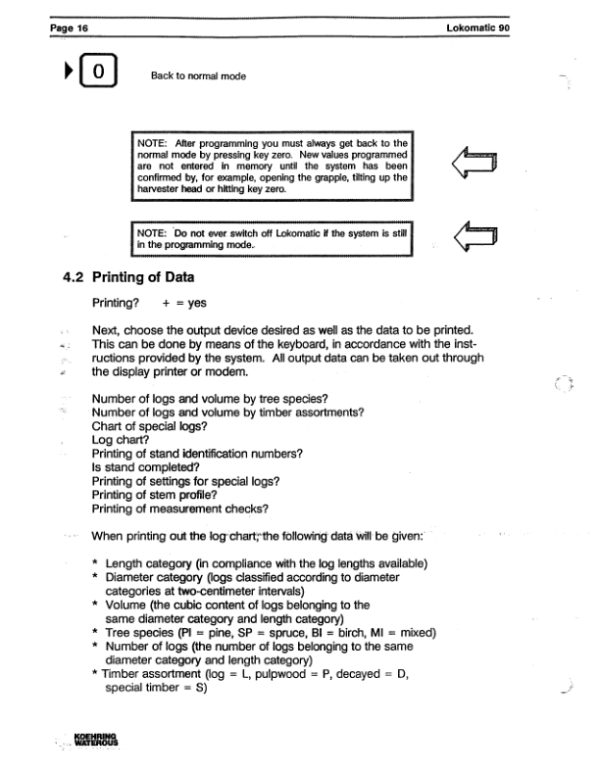 Page 16

Lokomatic 90

0

Back to normal mode

NOTE: After programming you must always get back to the normal mode by pressing key zero. New values programmed are not entered in memory until the system has been confirmed by, for example, opening the grapple, tilting up the harvester head or hitting key zero.

NOTE: Do not ever switch off Lokomatic if the system is still in the programming mode.

4.2 Printing of Data

Printing? + = yes

Next, choose the output device desired as well as the data to be printed. This can be done by means of the keyboard, in accordance with the instructions provided by the system. All output data can be taken out through the display printer or modem.

Number of logs and volume by tree species?
Number of logs and volume by timber assortments?
Chart of special logs?
Log chart?
Printing of stand identification numbers?
Is stand completed?
Printing of settings for special logs?
Printing of stem profile?
Printing of measurement checks?

When printing out the log chart, the following data will be given:

* Length category (in compliance with the log lengths available)
* Diameter category (logs classified according to diameter categories at two-centimeter intervals)
* Volume (the cubic content of logs belonging to the same diameter category and length category)
* Tree species (PI = pine, SP = spruce, BI = birch, MI = mixed)
* Number of logs (the number of logs belonging to the same diameter category and length category)
* Timber assortment (log = L, pulpwood = P, decayed = D, special timber = S)

KOEHRING WATEROUS